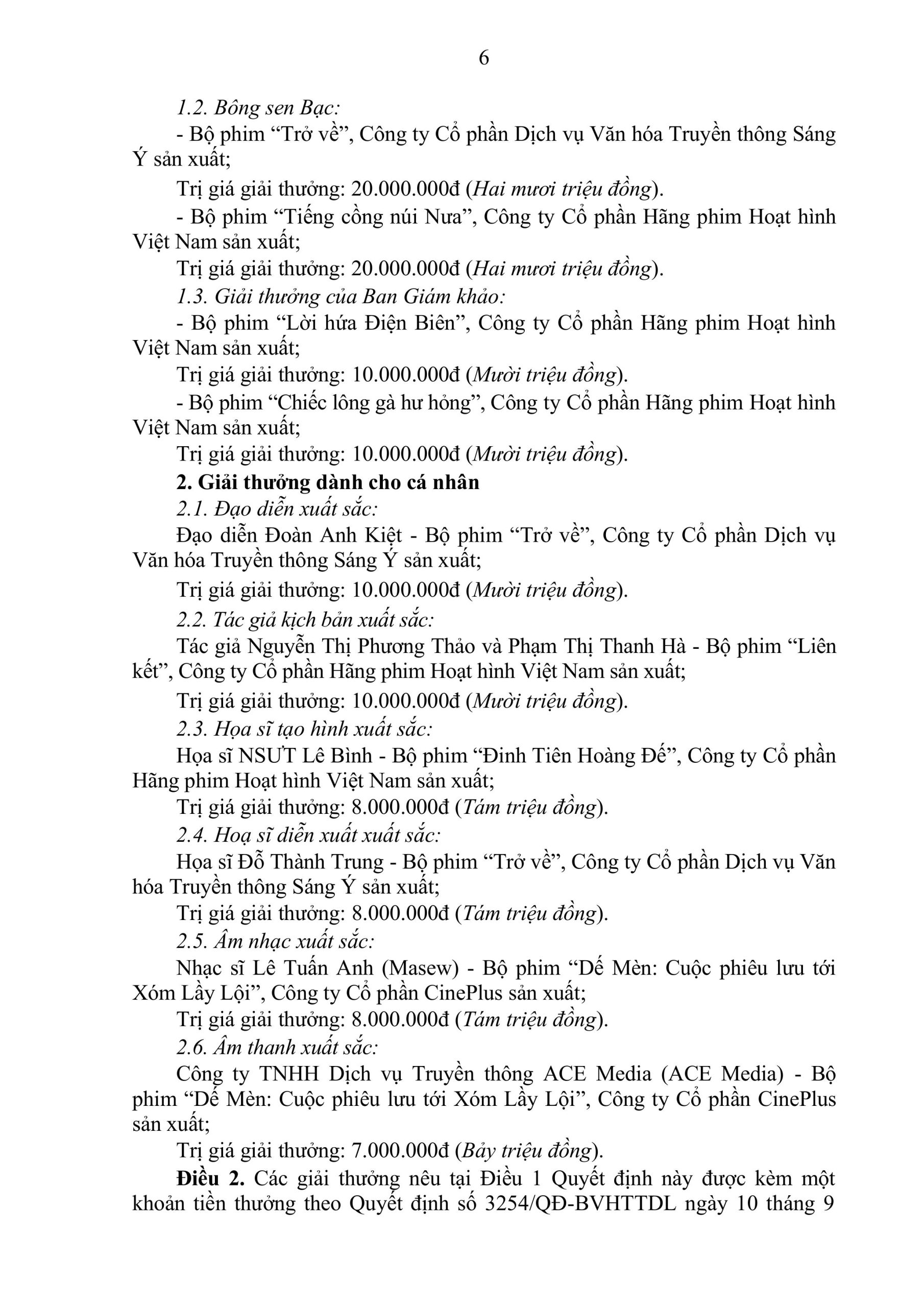 6

1.2. Bông sen Bạc:

- Bộ phim “Trở về”, Công ty Cổ phần Dịch vụ Văn hóa Truyền thông Sáng Ý sản xuất;

Trị giá giải thưởng: 20.000.000đ (Hai mươi triệu đồng).

- Bộ phim “Tiếng cồng núi Nưa”, Công ty Cổ phần Hãng phim Hoạt hình Việt Nam sản xuất;

Trị giá giải thưởng: 20.000.000đ (Hai mươi triệu đồng).

1.3. Giải thưởng của Ban Giám khảo:

- Bộ phim “Lời hứa Điện Biên”, Công ty Cổ phần Hãng phim Hoạt hình Việt Nam sản xuất;

Trị giá giải thưởng: 10.000.000đ (Mười triệu đồng).

- Bộ phim “Chiếc lông gà hư hỏng”, Công ty Cổ phần Hãng phim Hoạt hình Việt Nam sản xuất;

Trị giá giải thưởng: 10.000.000đ (Mười triệu đồng).

2. Giải thưởng dành cho cá nhân

2.1. Đạo diễn xuất sắc:

Đạo diễn Đoàn Anh Kiệt - Bộ phim “Trở về”, Công ty Cổ phần Dịch vụ Văn hóa Truyền thông Sáng Ý sản xuất;

Trị giá giải thưởng: 10.000.000đ (Mười triệu đồng).

2.2. Tác giả kịch bản xuất sắc:

Tác giả Nguyễn Thị Phương Thảo và Phạm Thị Thanh Hà - Bộ phim “Liên kết”, Công ty Cổ phần Hãng phim Hoạt hình Việt Nam sản xuất;

Trị giá giải thưởng: 10.000.000đ (Mười triệu đồng).

2.3. Họa sĩ tạo hình xuất sắc:

Họa sĩ NSƯT Lê Bình - Bộ phim “Đinh Tiên Hoàng Đế”, Công ty Cổ phần Hãng phim Hoạt hình Việt Nam sản xuất;

Trị giá giải thưởng: 8.000.000đ (Tám triệu đồng).

2.4. Hoạ sĩ diễn xuất xuất sắc:

Họa sĩ Đỗ Thành Trung - Bộ phim “Trở về”, Công ty Cổ phần Dịch vụ Văn hóa Truyền thông Sáng Ý sản xuất;

Trị giá giải thưởng: 8.000.000đ (Tám triệu đồng).

2.5. Âm nhạc xuất sắc:

Nhạc sĩ Lê Tuấn Anh (Masew) - Bộ phim “Dế Mèn: Cuộc phiêu lưu tới Xóm Lầy Lội”, Công ty Cổ phần CinePlus sản xuất;

Trị giá giải thưởng: 8.000.000đ (Tám triệu đồng).

2.6. Âm thanh xuất sắc:

Công ty TNHH Dịch vụ Truyền thông ACE Media (ACE Media) - Bộ phim “Dế Mèn: Cuộc phiêu lưu tới Xóm Lầy Lội”, Công ty Cổ phần CinePlus sản xuất;

Trị giá giải thưởng: 7.000.000đ (Bảy triệu đồng).

Điều 2. Các giải thưởng nêu tại Điều 1 Quyết định này được kèm một khoản tiền thưởng theo Quyết định số 3254/QĐ-BVHTTDL ngày 10 tháng 9